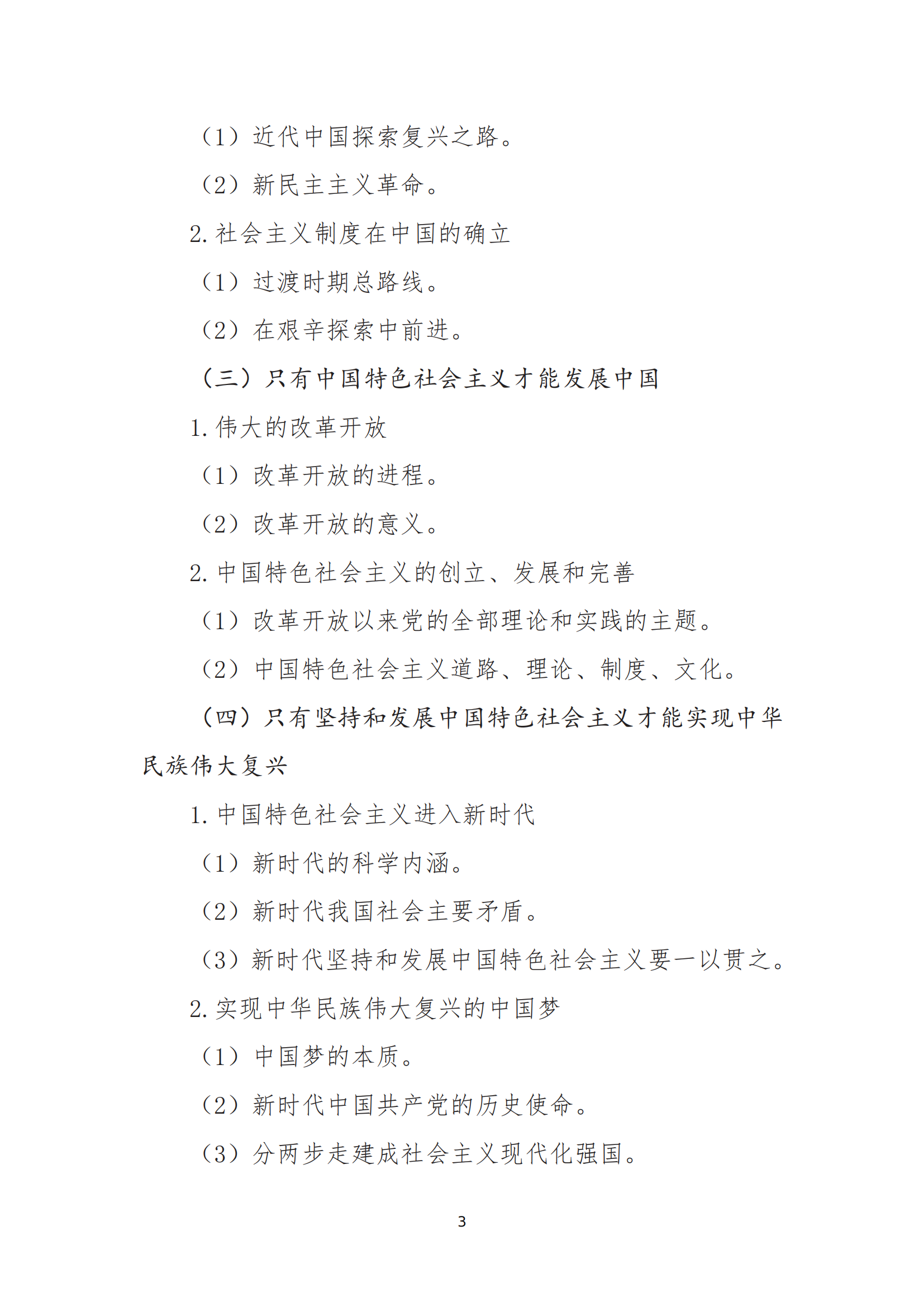 （1）近代中国探索复兴之路。

（2）新民主主义革命。

2. 社会主义制度在中国的确立

（1）过渡时期总路线。

（2）在艰辛探索中前进。

（三）只有中国特色社会主义才能发展中国

1. 伟大的改革开放

（1）改革开放的进程。

（2）改革开放的意义。

2. 中国特色社会主义的创立、发展和完善

（1）改革开放以来党的全部理论和实践的主题。

（2）中国特色社会主义道路、理论、制度、文化。

（四）只有坚持和发展中国特色社会主义才能实现中华民族伟大复兴

1. 中国特色社会主义进入新时代

（1）新时代的科学内涵。

（2）新时代我国社会主要矛盾。

（3）新时代坚持和发展中国特色社会主义要一以贯之。

2. 实现中华民族伟大复兴的中国梦

（1）中国梦的本质。

（2）新时代中国共产党的历史使命。

（3）分两步走建成社会主义现代化强国。

3